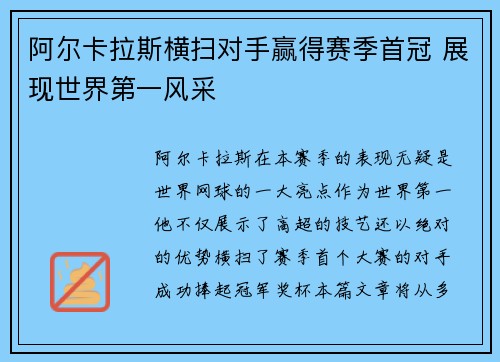 阿尔卡拉斯横扫对手赢得赛季首冠 展现世界第一风采

阿尔卡拉斯在本赛季的表现无疑是世界网球的一大亮点作为世界第一他不仅展示了高超的技艺还以绝对的优势横扫了赛季首个大赛的对手成功捧起冠军奖杯本篇文章将从多